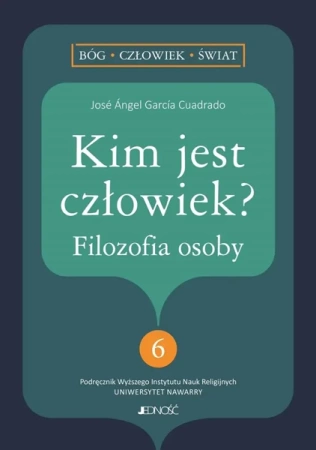 BÓG • CZŁOWIEK • ŚWIAT

José Ángel García Cuadrado

Kim jest człowiek?
Filozofia osoby

6

Podręcznik Wyższego Instytutu Nauk Religijnych
UNIWERSYTET NAWARRY

JEDNOŚĆ